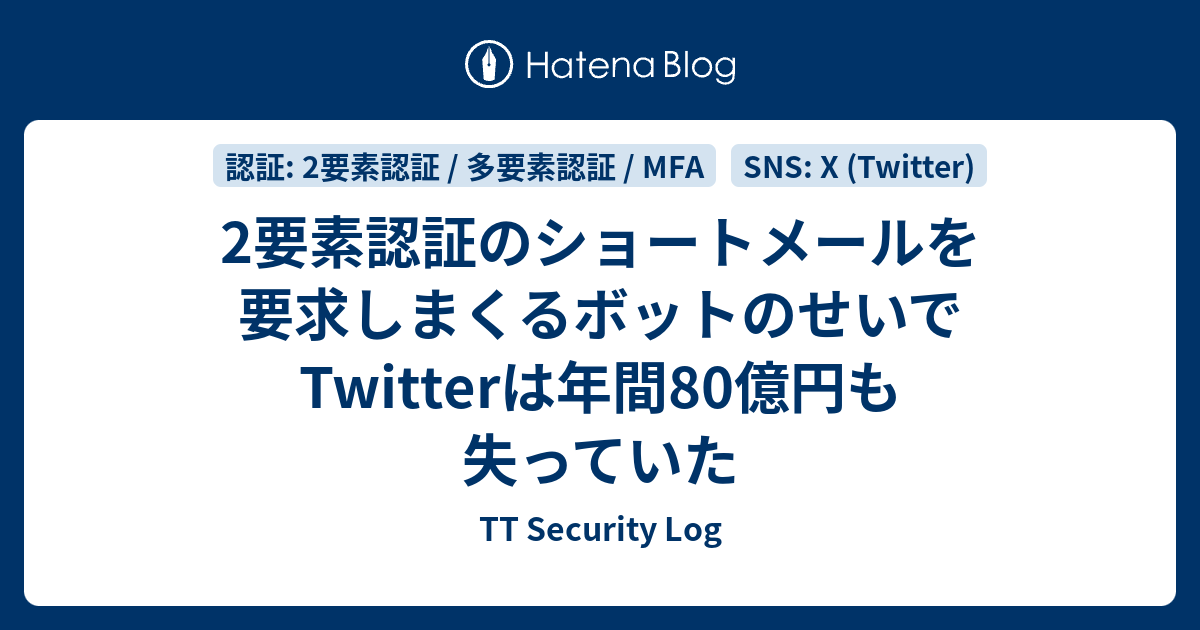 Hatena Blog

認証: 2要素認証 / 多要素認証 / MFA

SNS: X (Twitter)

2要素認証のショートメールを要求しまくるボットのせいでTwitterは年間80億円も失っていた

TT Security Log